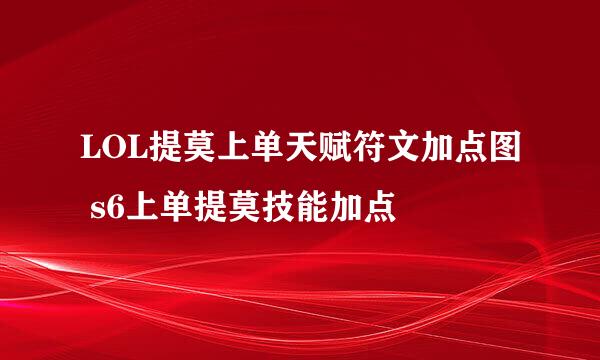 LOL提莫上单天赋符文加点图 s6上单提莫技能加点